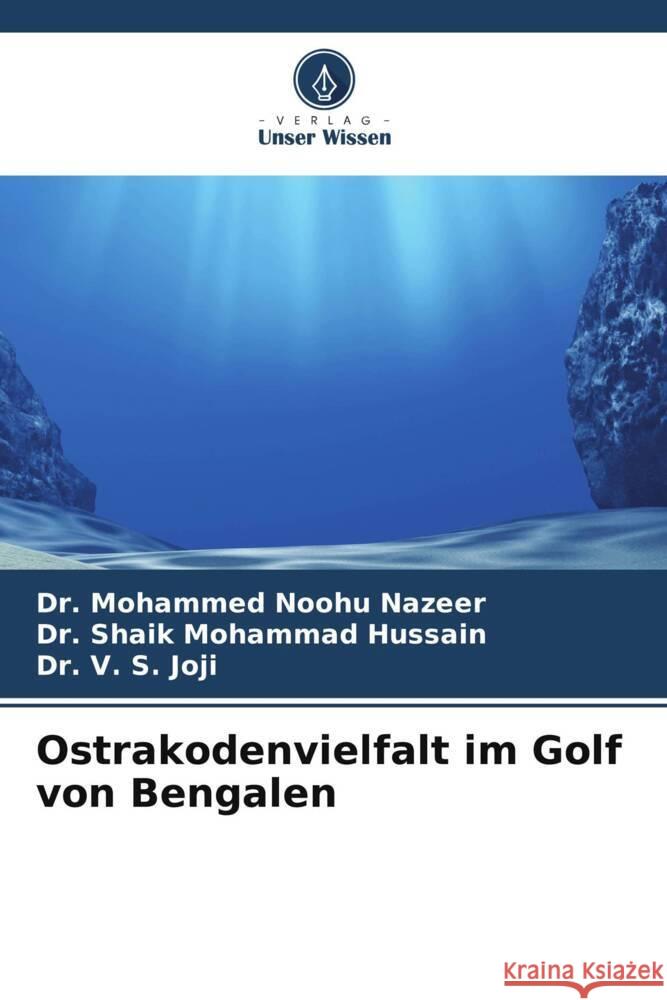 VERLAG
Unser Wissen

Dr. Mohammed Noohu Nazeer
Dr. Shaik Mohammad Hussain
Dr. V. S. Joji

Ostrakodenvielfalt im Golf von Bengalen